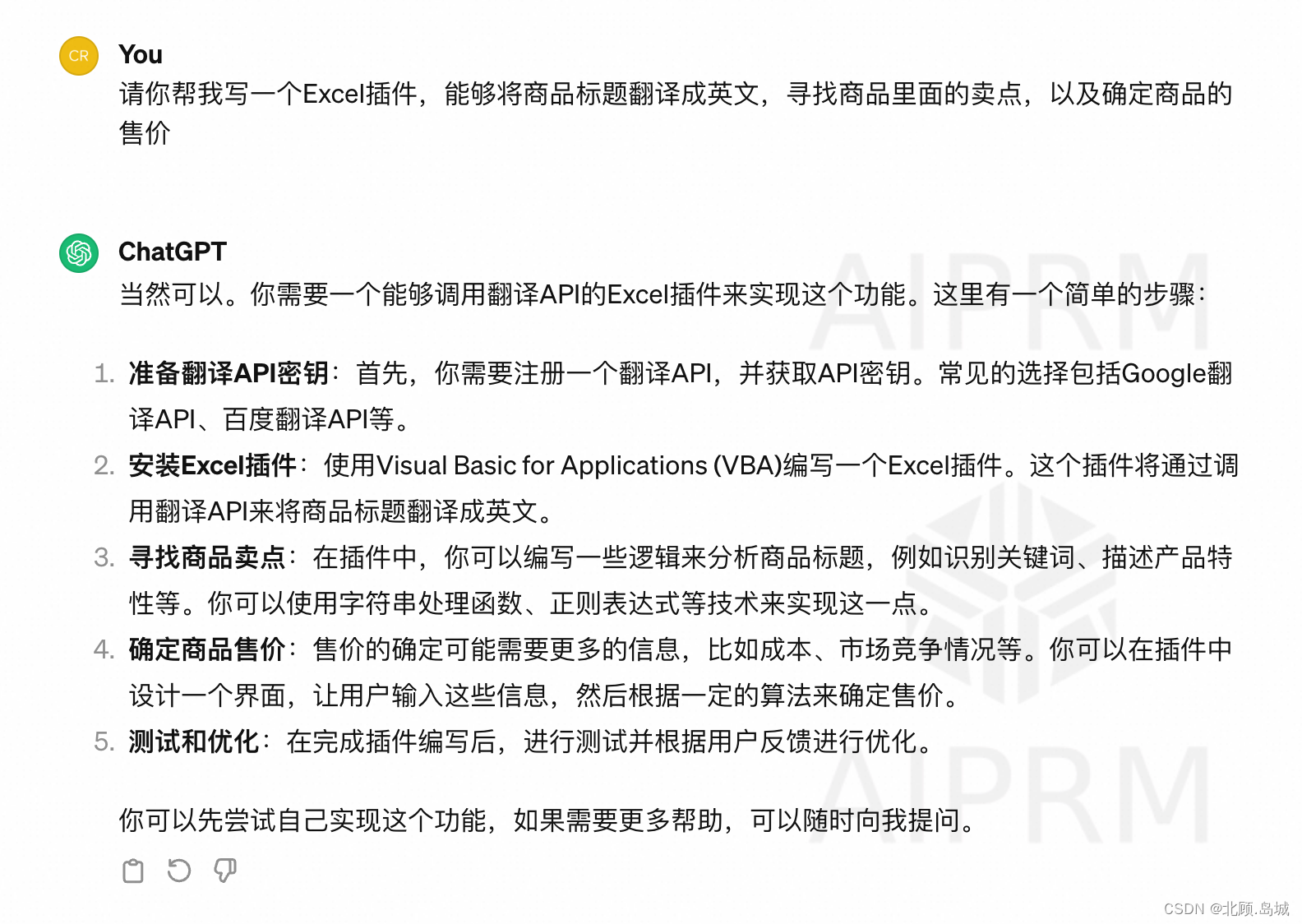 CR

You

请你帮我写一个Excel插件，能够将商品标题翻译成英文，寻找商品里面的卖点，以及确定商品的售价

ChatGPT

当然可以。你需要一个能够调用翻译API的Excel插件来实现这个功能。这里有一个简单的步骤：

1. 准备翻译API密钥：首先，你需要注册一个翻译API，并获取API密钥。常见的选择包括Google翻译API、百度翻译API等。
2. 安装Excel插件：使用Visual Basic for Applications (VBA)编写一个Excel插件。这个插件将通过调用翻译API来将商品标题翻译成英文。
3. 寻找商品卖点：在插件中，你可以编写一些逻辑来分析商品标题，例如识别关键词、描述产品特性等。你可以使用字符串处理函数、正则表达式等技术来实现这一点。
4. 确定商品售价：售价的确定可能需要更多的信息，比如成本、市场竞争情况等。你可以在插件中设计一个界面，让用户输入这些信息，然后根据一定的算法来确定售价。
5. 测试和优化：在完成插件编写后，进行测试并根据用户反馈进行优化。

你可以先尝试自己实现这个功能，如果需要更多帮助，可以随时向我提问。

AIPRM

AIPRM

CSDN @北顾.岛城